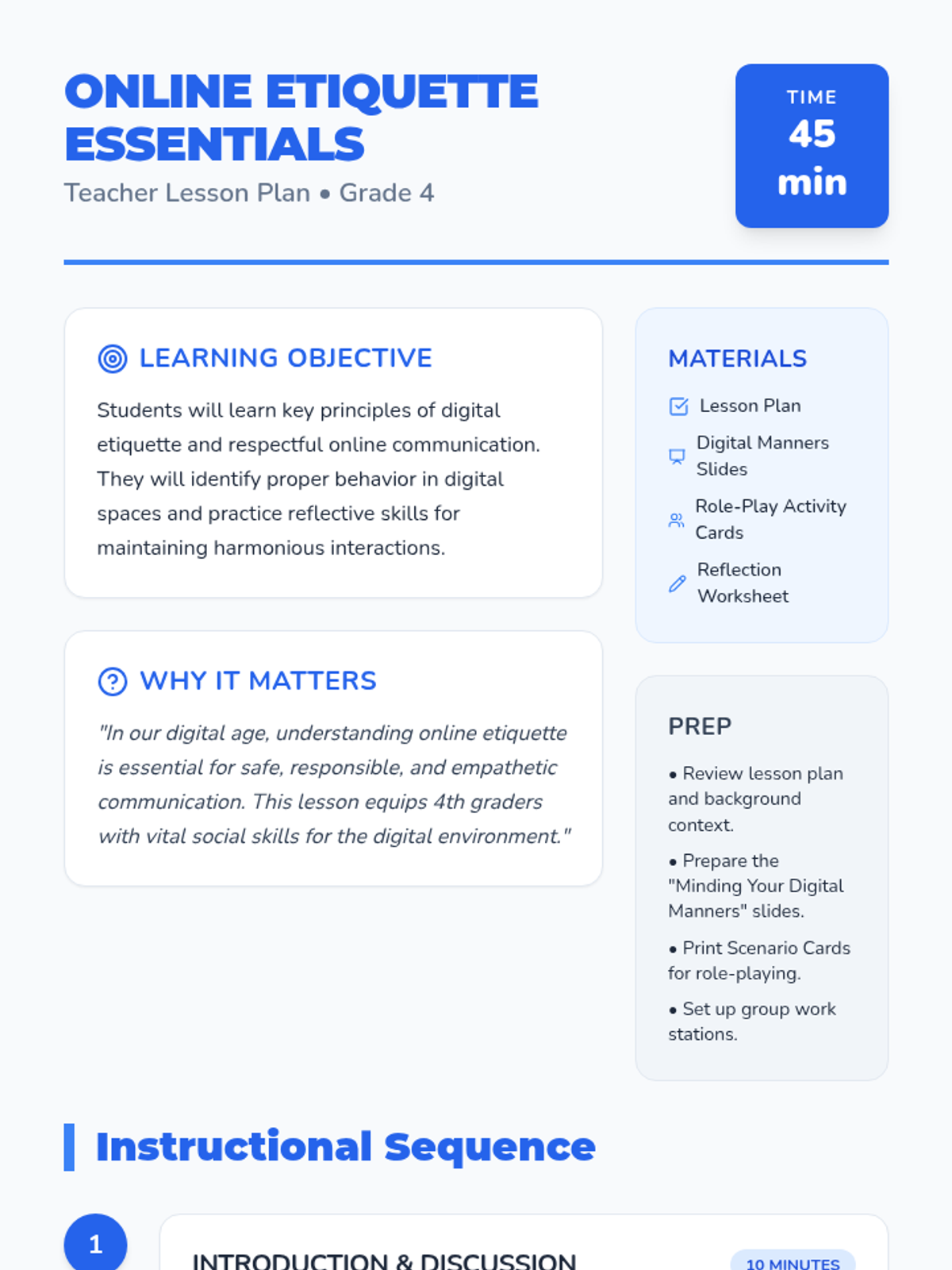 ONLINE ETIQUETTE ESSENTIALS

Teacher Lesson Plan • Grade 4

TIME
45
min

LEARNING OBJECTIVE

Students will learn key principles of digital etiquette and respectful online communication. They will identify proper behavior in digital spaces and practice reflective skills for maintaining harmonious interactions.

WHY IT MATTERS

"In our digital age, understanding online etiquette is essential for safe, responsible, and empathetic communication. This lesson equips 4th graders with vital social skills for the digital environment."

MATERIALS

Lesson Plan

Digital Manners Slides

Role-Play Activity Cards

Reflection Worksheet

PREP

• Review lesson plan and background context.

• Prepare the "Minding Your Digital Manners" slides.

• Print Scenario Cards for role-playing.

• Set up group work stations.

Instructional Sequence

1

INTRODUCTION & DISCUSSION

10 MINUTES